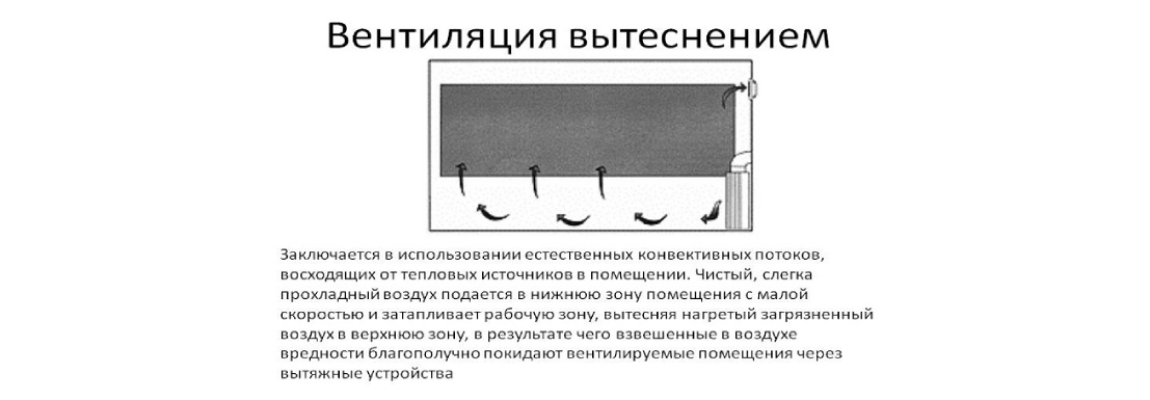 Вентиляция вытеснением

Заключается в использовании естественных конвективных потоков, восходящих от тепловых источников в помещении. Чистый, слегка прохладный воздух подается в нижнюю зону помещения с малой скоростью и затапливает рабочую зону, вытесняя нагретый загрязненный воздух в верхнюю зону, в результате чего взвешенные в воздухе вредности благополучно покидают вентилируемые помещения через вытяжные устройства